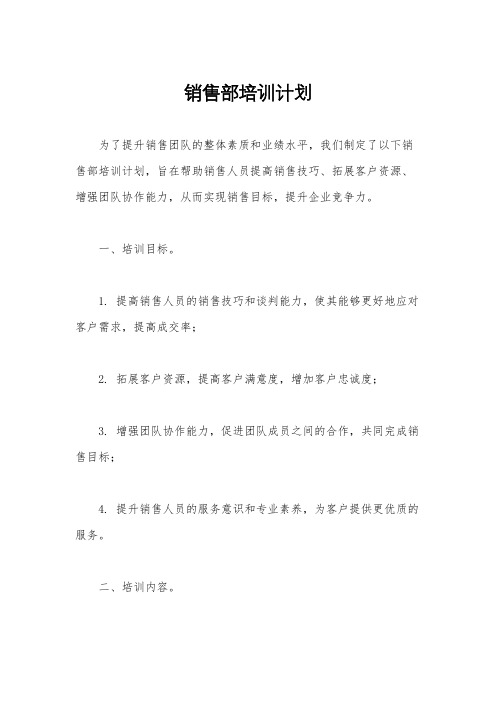 销售部培训计划

为了提升销售团队的整体素质和业绩水平，我们制定了以下销售部培训计划，旨在帮助销售人员提高销售技巧、拓展客户资源、增强团队协作能力，从而实现销售目标，提升企业竞争力。

一、培训目标。

1. 提高销售人员的销售技巧和谈判能力，使其能够更好地应对客户需求，提高成交率；

2. 拓展客户资源，提高客户满意度，增加客户忠诚度；

3. 增强团队协作能力，促进团队成员之间的合作，共同完成销售目标；

4. 提升销售人员的服务意识和专业素养，为客户提供更优质的服务。

二、培训内容。